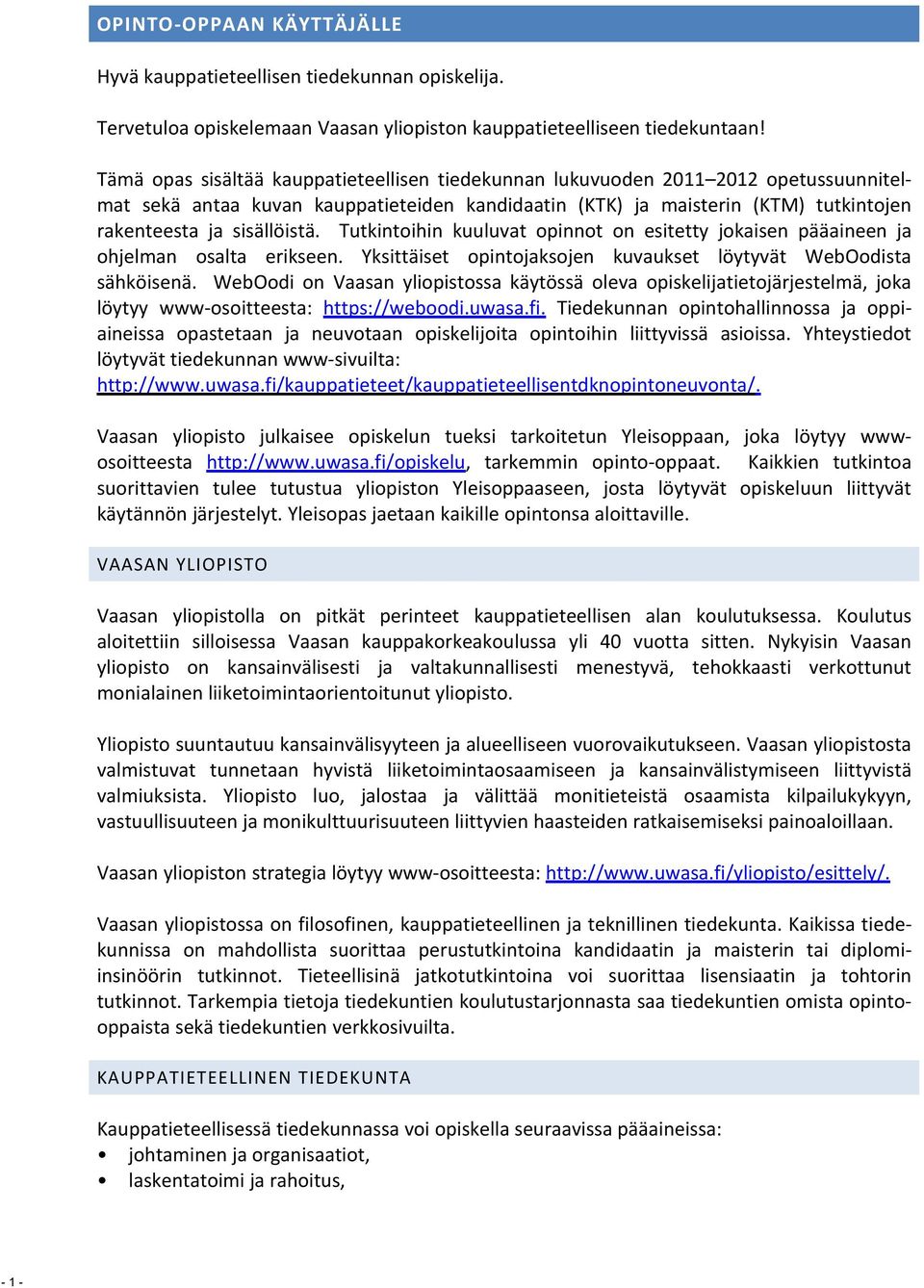 OPINTO-OPPAAN KÄYTTÄJÄLLE

Hyvä kauppatieteellisen tiedekunnan opiskelija.

Tervetuloa opiskelemaan Vaasan yliopiston kauppatieteelliseen tiedekuntaan!

Tämä opas sisältää kauppatieteellisen tiedekunnan lukuvuoden 2011–2012 opetussuunnitelmat sekä antaa kuvan kauppatieteiden kandidaatin (KTK) ja maisterin (KTM) tutkintojen rakenteesta ja sisällöistä. Tutkintoihin kuuluvat opinnot on esitetty jokaisen pääaineen ja ohjelman osalta erikseen. Yksittäiset opintojaksojen kuvaukset löytyvät WebOodista sähköisenä. WebOodi on Vaasan yliopistossa käytössä oleva opiskelijatietojärjestelmä, joka löytyy www-osoitteesta: https://weboodi.uwasa.fi. Tiedekunnan opintohallinnossa ja oppiaineissa opastetaan ja neuvotaan opiskelijoita opintoihin liittyvissä asioissa. Yhteystiedot löytyvät tiedekunnan www-sivuilta: http://www.uwasa.fi/kauppatieteet/kauppatieteellisentdknopintoneuvonta/.

Vaasan yliopisto julkaisee opiskelun tueksi tarkoitetun Yleisoppaan, joka löytyy www-osoitteesta http://www.uwasa.fi/opiskelu, tarkemmin opinto-oppaat. Kaikkien tutkintoa suorittavien tulee tutustua yliopiston Yleisoppaaseen, josta löytyvät opiskeluun liittyvät käytännön järjestelyt. Yleisopas jaetaan kaikille opintonsa aloittaville.

VAASAN YLIOPISTO

Vaasan yliopistolla on pitkät perinteet kauppatieteellisen alan koulutuksessa. Koulutus aloitettiin silloisessa Vaasan kauppakorkeakoulussa yli 40 vuotta sitten. Nykyisin Vaasan yliopisto on kansainvälisesti ja valtakunnallisesti menestyvä, tehokkaasti verkottunut monialainen liiketoimintaorientoitunut yliopisto.

Yliopisto suuntautuu kansainvälisyyteen ja alueelliseen vuorovaikutukseen. Vaasan yliopistosta valmistuvat tunnetaan hyvistä liiketoimintaosaamiseen ja kansainvälistymiseen liittyvistä valmiuksista. Yliopisto luo, jalostaa ja välittää monitieteistä osaamista kilpailukykyyn, vastuullisuuteen ja monikulttuurisuuteen liittyvien haasteiden ratkaisemiseksi painoaloillaan.

Vaasan yliopiston strategia löytyy www-osoitteesta: http://www.uwasa.fi/yliopisto/esittely/.

Vaasan yliopistossa on filosofinen, kauppatieteellinen ja teknillinen tiedekunta. Kaikissa tiedekunnissa on mahdollista suorittaa perustutkintoina kandidaatin ja maisterin tai diplomi-insinöörin tutkinnot. Tieteellisinä jatkotutkintoina voi suorittaa lisensiaatin ja tohtorin tutkinnot. Tarkempia tietoja tiedekuntien koulutustarjonnasta saa tiedekuntien omista opinto-oppaista sekä tiedekuntien verkkosivuilta.

KAUPPATIETEELLINEN TIEDEKUNTA

Kauppatieteellisessä tiedekunnassa voi opiskella seuraavissa pääaineissa:
• johtaminen ja organisaatiot,
• laskentatoimi ja rahoitus,

- 1 -